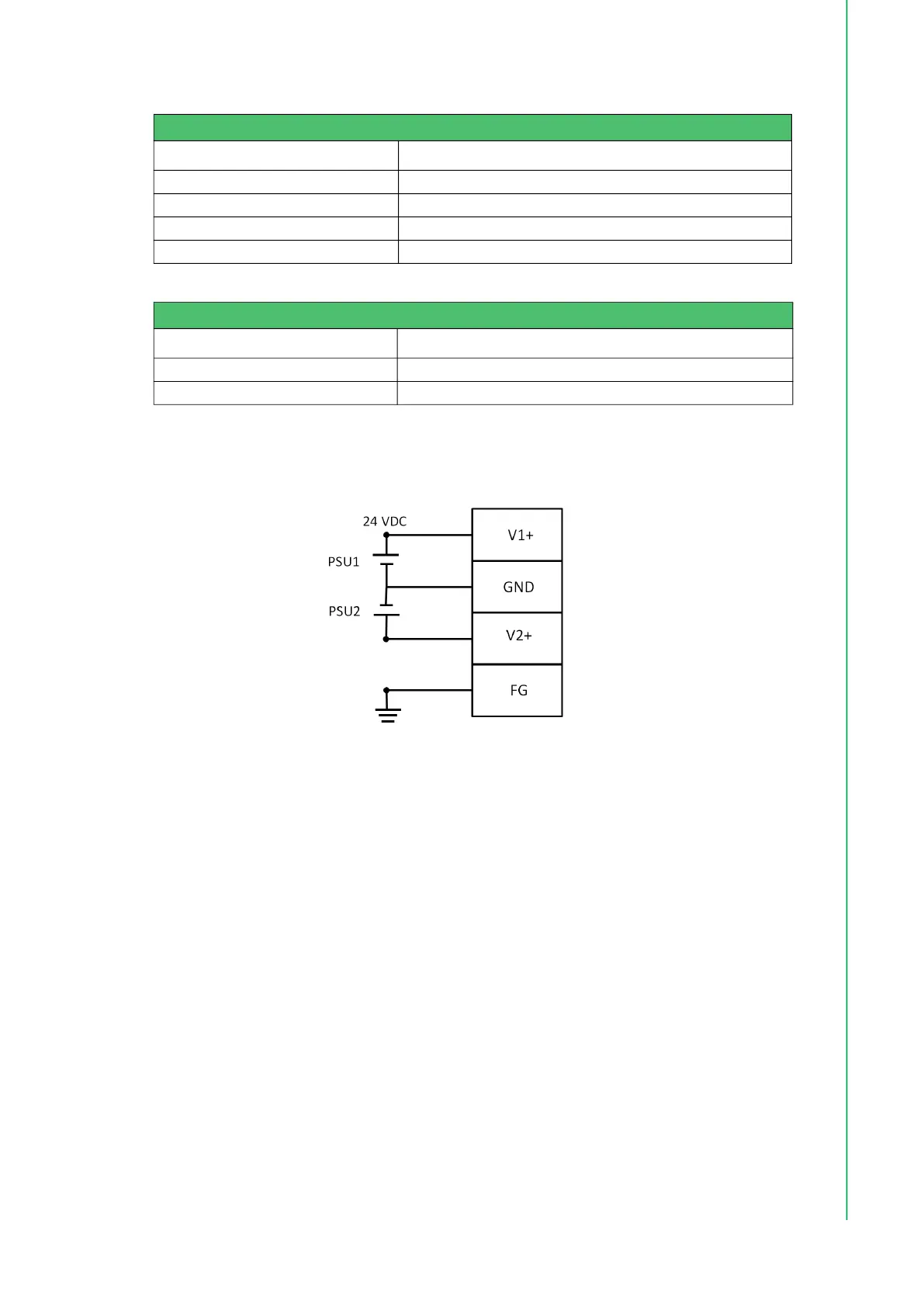 24 VDC

PSU1

PSU2

V1+

GND

V2+

FG